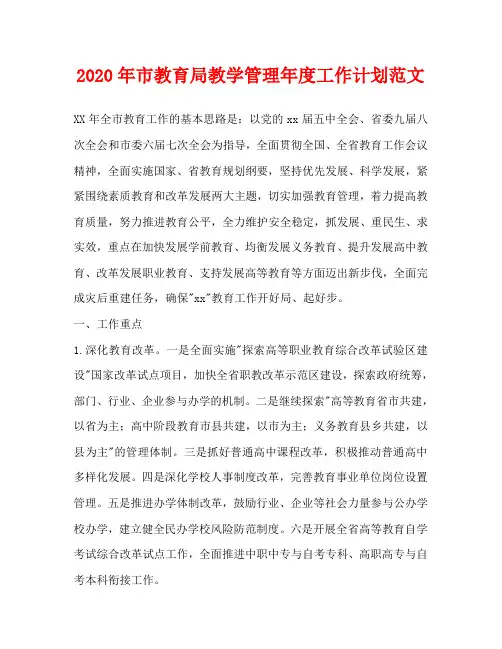 2020年市教育局教学管理年度工作计划范文

XX年全市教育工作的基本思路是：以党的xx届五中全会、省委九届八次全会和市委六届七次全会为指导，全面贯彻全国、全省教育工作会议精神，全面实施国家、省教育规划纲要，坚持优先发展、科学发展，紧紧围绕素质教育和改革发展两大主题，切实加强教育管理，着力提高教育质量，努力推进教育公平，全力维护安全稳定，抓发展、重民生、求实效，重点在加快发展学前教育、均衡发展义务教育、提升发展高中教育、改革发展职业教育、支持发展高等教育等方面迈出新步伐，全面完成灾后重建任务，确保"xx"教育工作开好局、起好步。

一、工作重点

1.深化教育改革。一是全面实施"探索高等职业教育综合改革试验区建设"国家改革试点项目，加快全省职教改革示范区建设，探索政府统筹，部门、行业、企业参与办学的机制。二是继续探索"高等教育省市共建，以省为主；高中阶段教育市县共建，以市为主；义务教育县乡共建，以县为主"的管理体制。三是抓好普通高中课程改革，积极推动普通高中多样化发展。四是深化学校人事制度改革，完善教育事业单位岗位设置管理。五是推进办学体制改革，鼓励行业、企业等社会力量参与公办学校办学，建立健全民办学校风险防范制度。六是开展全省高等教育自学考试综合改革试点工作，全面推进中职中专与自考专科、高职高专与自考本科衔接工作。